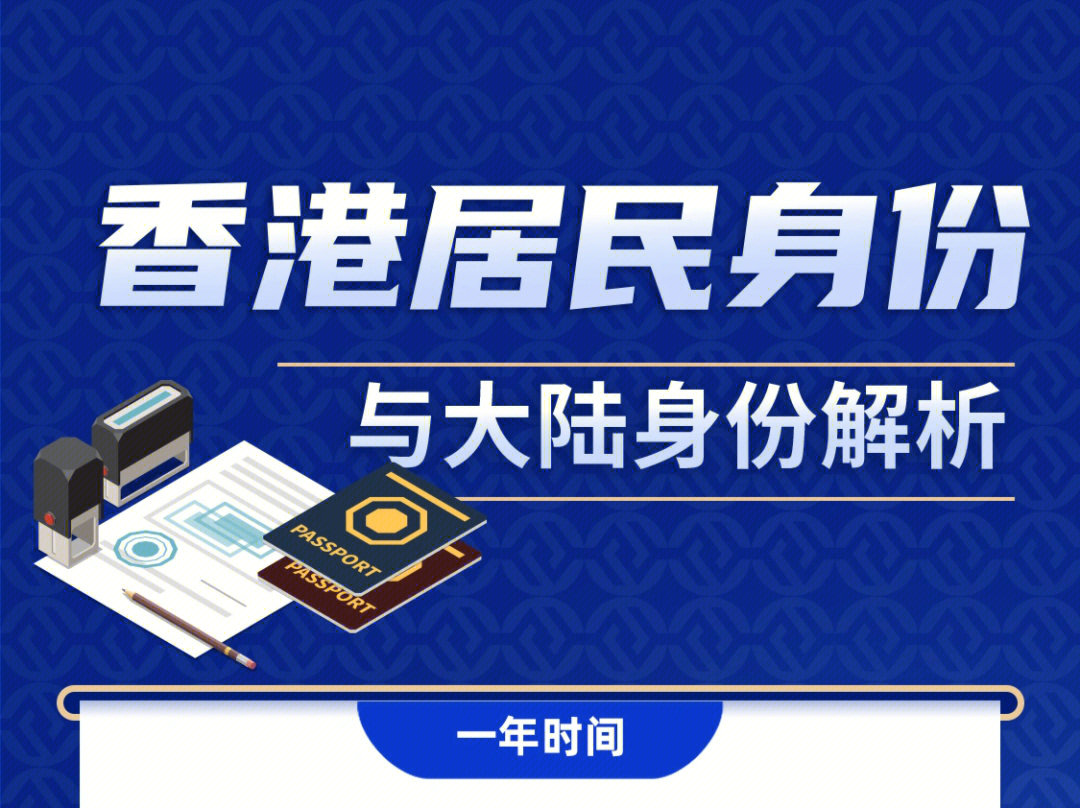 香港居民身份

与大陆身份解析

PASSPORT

PASSPORT

一年时间